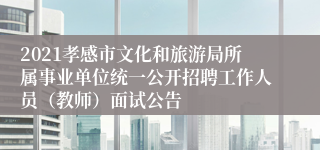 2021孝感市文化和旅游局所属事业单位统一公开招聘工作人员（教师）面试公告